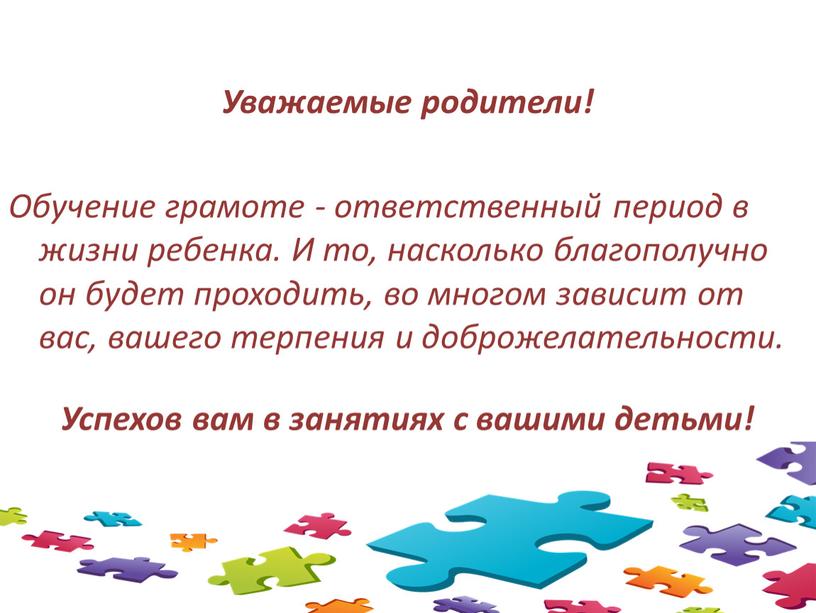 Уважаемые родители!

Обучение грамоте - ответственный период в жизни ребенка. И то, насколько благополучно он будет проходить, во многом зависит от вас, вашего терпения и доброжелательности.

Успехов вам в занятиях с вашими детьми!